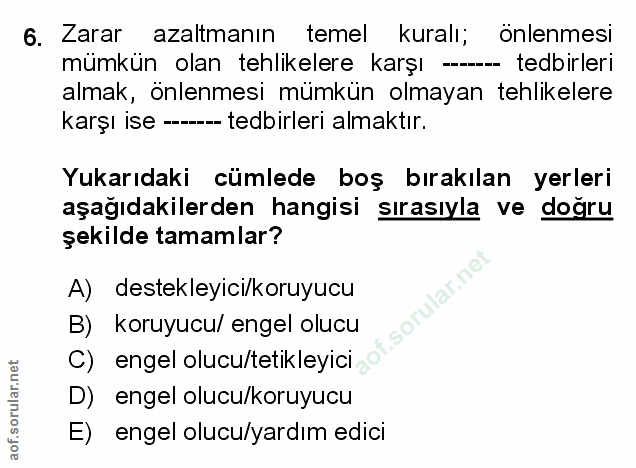 6. Zarar azaltmanın temel kuralı; önlenmesi mümkün olan tehlikelere karşı ------- tedbirleri almak, önlenmesi mümkün olmayan tehlikelere karşı ise ------- tedbirleri almaktır.

Yukarıdaki cümlede boş bırakılan yerleri aşağıdakilerden hangisi sırasıyla ve doğru şekilde tamamlar?

A) destekleyici/koruyucu
B) koruyucu/ engel olucu
C) engel olucu/tetikleyici
D) engel olucu/koruyucu
E) engel olucu/yardım edici

aof.sorular.net